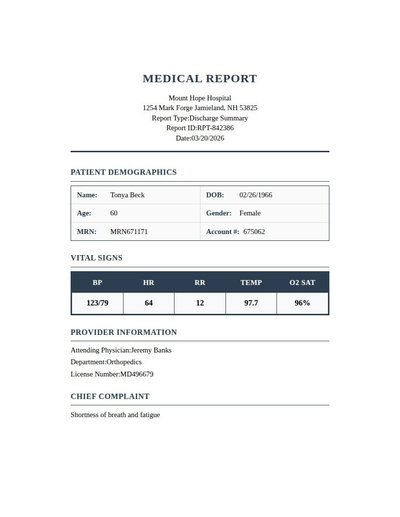 MEDICAL REPORT

Mount Hope Hospital
1254 Mark Forge Jamieland, NH 53825
Report Type:Discharge Summary
Report ID:RPT-842386
Date:03/20/2026

PATIENT DEMOGRAPHICS

| Name: Tonya Beck | DOB: 02/26/1966 |
|---|---|
| Age: 60 | Gender: Female |
| MRN: MRN671171 | Account #: 675062 |

VITAL SIGNS

| BP | HR | RR | TEMP | O2 SAT |
|---|---|---|---|---|
| 123/79 | 64 | 12 | 97.7 | 96% |

PROVIDER INFORMATION

Attending Physician:Jeremy Banks
Department:Orthopedics
License Number:MD496679

CHIEF COMPLAINT

Shortness of breath and fatigue